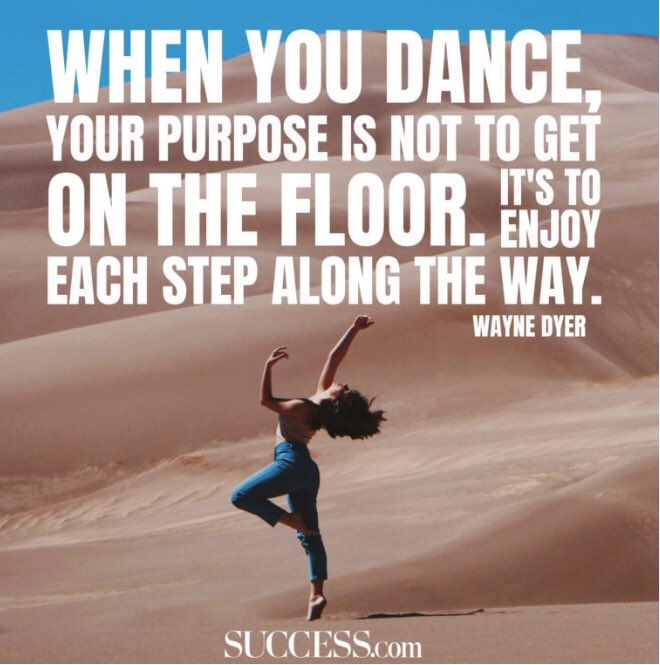 WHEN YOU DANCE, YOUR PURPOSE IS NOT TO GET ON THE FLOOR. IT'S TO ENJOY EACH STEP ALONG THE WAY.

WAYNE DYER

SUCCESS.com